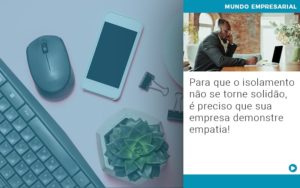 MUNDO EMPRESARIAL

Para que o isolamento não se torne solidão, é preciso que sua empresa demonstre empatia!